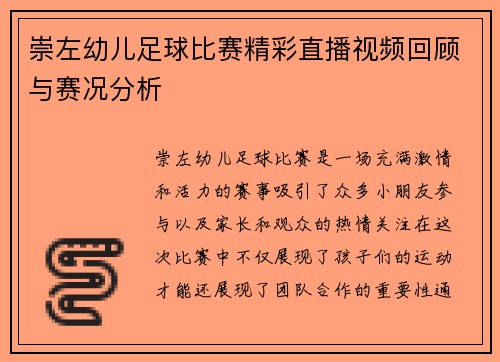 崇左幼儿足球比赛精彩直播视频回顾与赛况分析

崇左幼儿足球比赛是一场充满激情和活力的赛事吸引了众多小朋友参与以及家长和观众的热情关注在这次比赛中不仅展现了孩子们的运动才能还展现了团队合作的重要性通